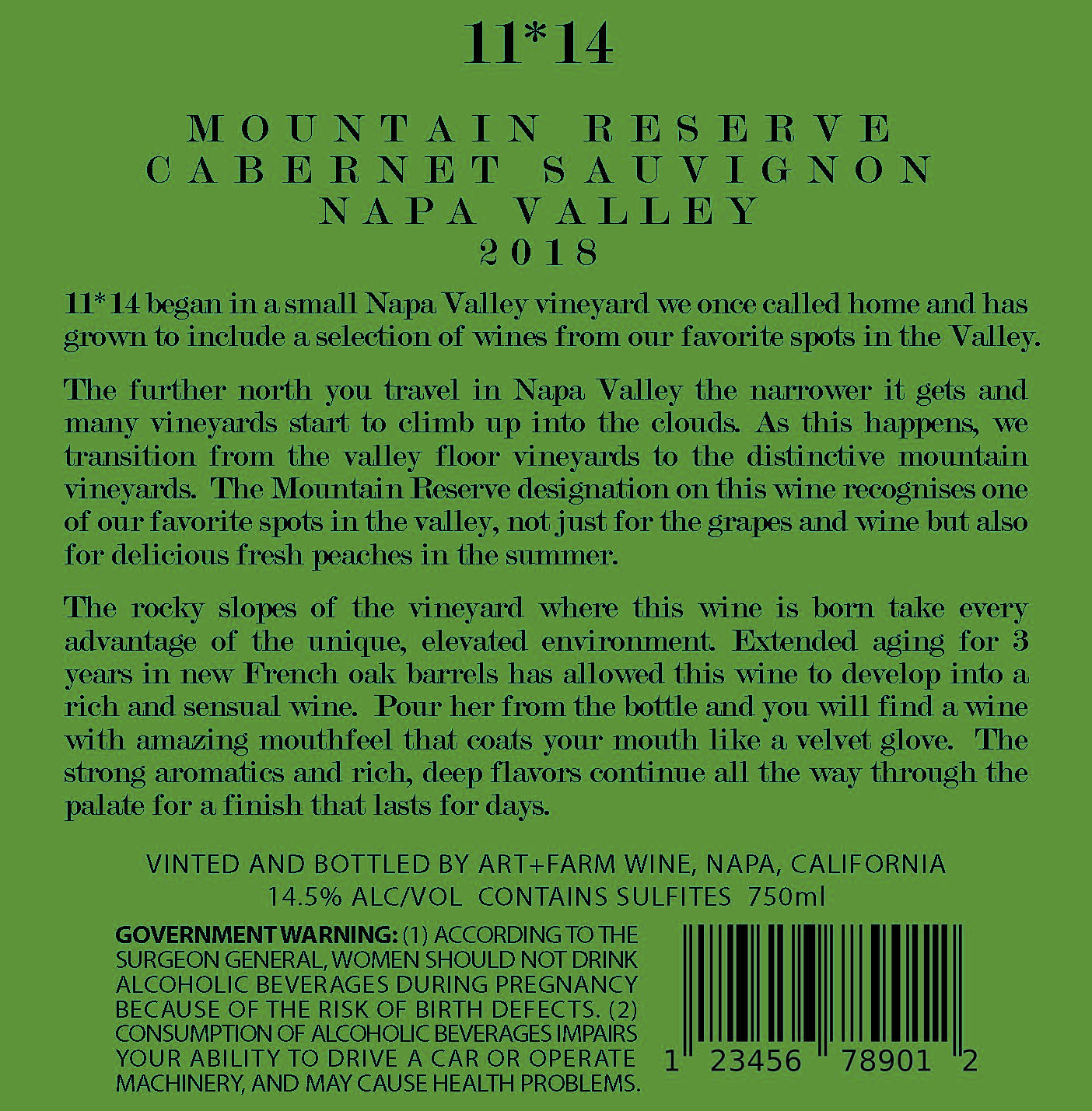 11*14

MOUNTAIN RESERVE
CABERNET SAUVIGNON
NAPA VALLEY
2018

11*14 began in a small Napa Valley vineyard we once called home and has grown to include a selection of wines from our favorite spots in the Valley.

The further north you travel in Napa Valley the narrower it gets and many vineyards start to climb up into the clouds. As this happens, we transition from the valley floor vineyards to the distinctive mountain vineyards. The Mountain Reserve designation on this wine recognises one of our favorite spots in the valley, not just for the grapes and wine but also for delicious fresh peaches in the summer.

The rocky slopes of the vineyard where this wine is born take every advantage of the unique, elevated environment. Extended aging for 3 years in new French oak barrels has allowed this wine to develop into a rich and sensual wine. Pour her from the bottle and you will find a wine with amazing mouthfeel that coats your mouth like a velvet glove. The strong aromatics and rich, deep flavors continue all the way through the palate for a finish that lasts for days.

VINTED AND BOTTLED BY ART+FARM WINE, NAPA, CALIFORNIA
14.5% ALC/VOL CONTAINS SULFITES 750ml

GOVERNMENT WARNING: (1) ACCORDING TO THE SURGEON GENERAL, WOMEN SHOULD NOT DRINK ALCOHOLIC BEVERAGES DURING PREGNANCY BECAUSE OF THE RISK OF BIRTH DEFECTS. (2) CONSUMPTION OF ALCOHOLIC BEVERAGES IMPAIRS YOUR ABILITY TO DRIVE A CAR OR OPERATE MACHINERY, AND MAY CAUSE HEALTH PROBLEMS.

1 23456 78901 2